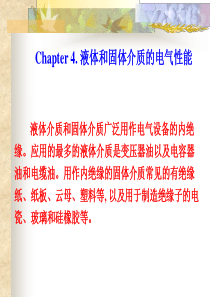 Chapter 4. 液体和固体介质的电气性能

液体介质和固体介质广泛用作电气设备的内绝缘。应用的最多的液体介质是变压器油以及电容器油和电缆油。用作内绝缘的固体介质常见的有绝缘纸、纸板、云母、塑料等，以及用于制造绝缘子的电瓷、玻璃和硅橡胶等。